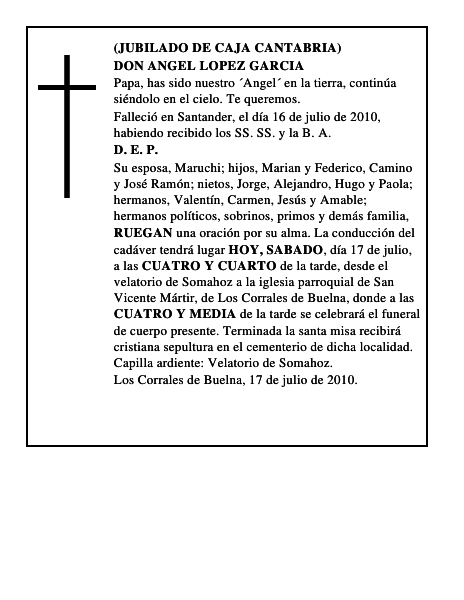 (JUBILADO DE CAJA CANTABRIA)
DON ANGEL LOPEZ GARCIA

Papa, has sido nuestro ´Angel´ en la tierra, continúa siéndolo en el cielo. Te queremos.

Falleció en Santander, el día 16 de julio de 2010, habiendo recibido los SS. SS. y la B. A.

D. E. P.

Su esposa, Maruchi; hijos, Marian y Federico, Camino y José Ramón; nietos, Jorge, Alejandro, Hugo y Paola; hermanos, Valentín, Carmen, Jesús y Amable; hermanos políticos, sobrinos, primos y demás familia, RUEGAN una oración por su alma. La conducción del cadáver tendrá lugar HOY, SABADO, día 17 de julio, a las CUATRO Y CUARTO de la tarde, desde el velatorio de Somahoz a la iglesia parroquial de San Vicente Mártir, de Los Corrales de Buelna, donde a las CUATRO Y MEDIA de la tarde se celebrará el funeral de cuerpo presente. Terminada la santa misa recibirá cristiana sepultura en el cementerio de dicha localidad.
Capilla ardiente: Velatorio de Somahoz.
Los Corrales de Buelna, 17 de julio de 2010.